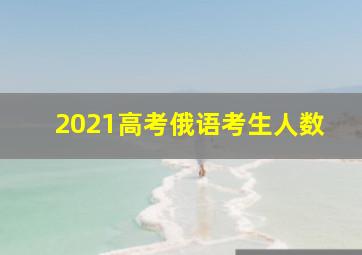 2021高考俄语考生人数